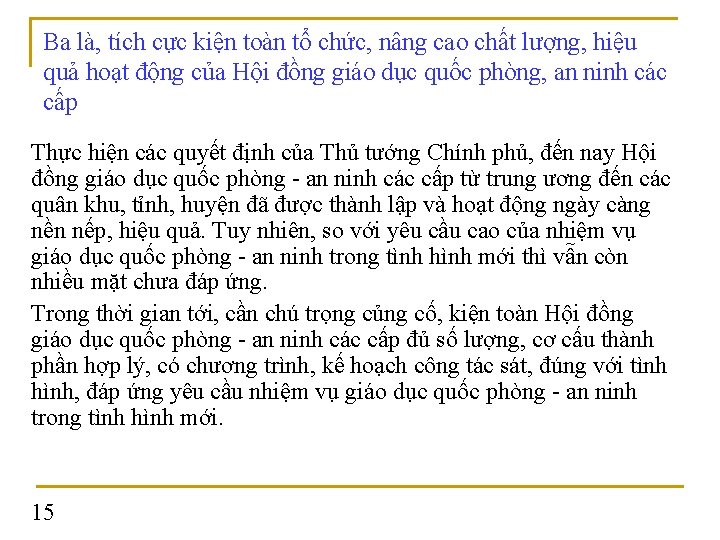 Ba là, tích cực kiện toàn tổ chức, nâng cao chất lượng, hiệu quả hoạt động của Hội đồng giáo dục quốc phòng, an ninh các cấp

Thực hiện các quyết định của Thủ tướng Chính phủ, đến nay Hội đồng giáo dục quốc phòng - an ninh các cấp từ trung ương đến các quân khu, tỉnh, huyện đã được thành lập và hoạt động ngày càng nền nếp, hiệu quả. Tuy nhiên, so với yêu cầu cao của nhiệm vụ giáo dục quốc phòng - an ninh trong tình hình mới thì vẫn còn nhiều mặt chưa đáp ứng.

Trong thời gian tới, cần chú trọng củng cố, kiện toàn Hội đồng giáo dục quốc phòng - an ninh các cấp đủ số lượng, cơ cấu thành phần hợp lý, có chương trình, kế hoạch công tác sát, đúng với tình hình, đáp ứng yêu cầu nhiệm vụ giáo dục quốc phòng - an ninh trong tình hình mới.

15